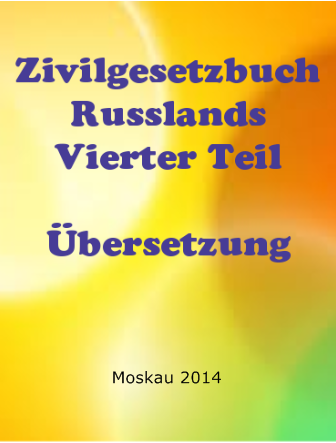 Zivilgesetzbuch Russlands Vierter Teil

Übersetzung

Moskau 2014